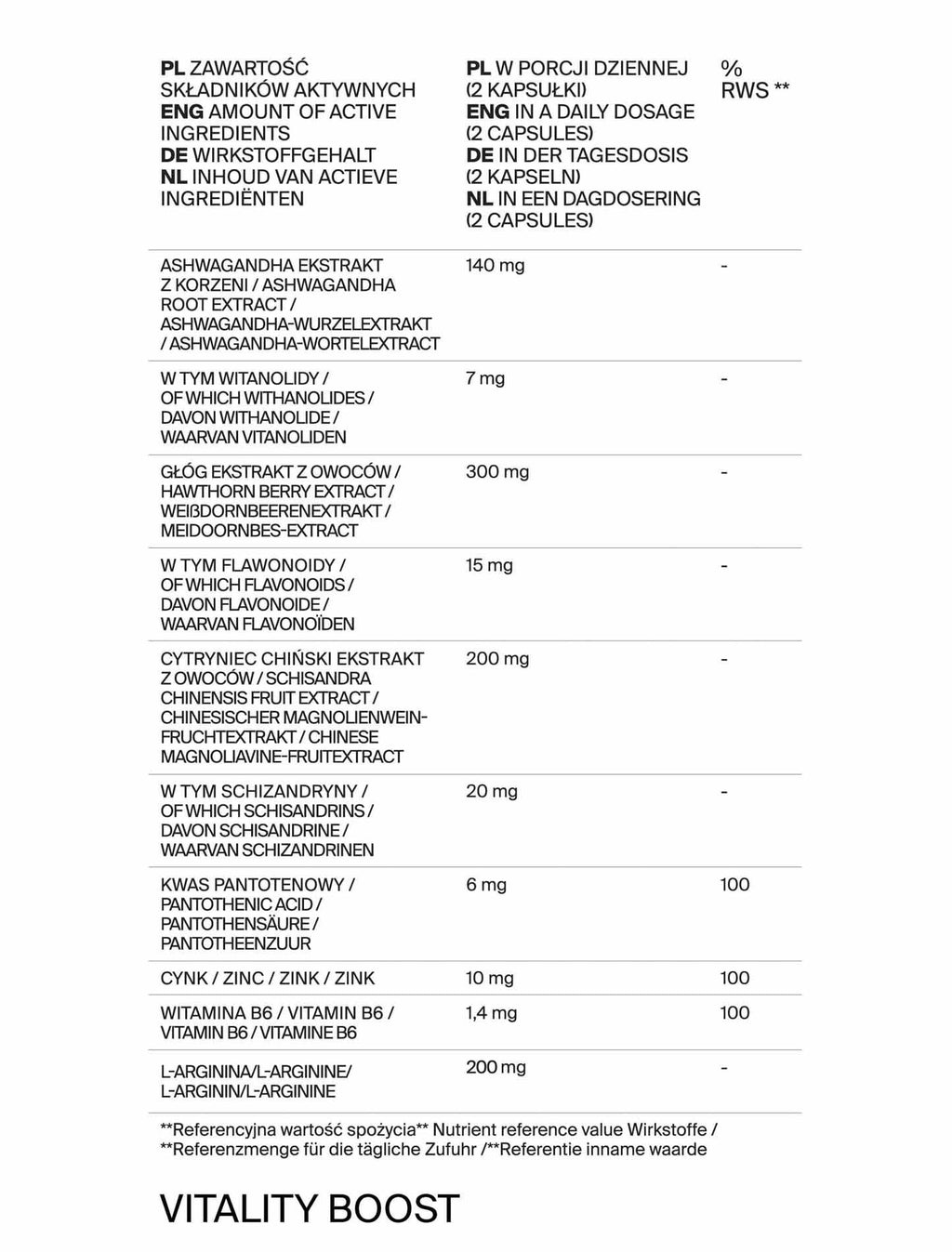 | PL ZAWARTOŚĆ SKŁADNIKÓW AKTYWNYCH ENG AMOUNT OF ACTIVE INGREDIENTS DE WIRKSTOFFGEHALT NL INHOUD VAN ACTIEVE INGREDIËNTEN | PL W PORCJI DZIENNEJ (2 KAPSUŁKI) ENG IN A DAILY DOSAGE (2 CAPSULES) DE IN DER TAGESDOSIS (2 KAPSELN) NL IN EEN DAGDOSERING (2 CAPSULES) | % RWS ** |
|---|---|---|
| ASHWAGANDHA EKSTRAKT Z KORZENI / ASHWAGANDHA ROOT EXTRACT / ASHWAGANDHA-WURZELEXTRAKT / ASHWAGANDHA-WORTELEXTRACT | 140 mg | - |
| W TYM WITANOLIDY / OF WHICH WITHANOLIDES / DAVON WITHANOLIDE / WAARVAN VITANOLIDEN | 7 mg | - |
| GŁÓG EKSTRAKT Z OWOCÓW / HAWTHORN BERRY EXTRACT / WEIßDORNBEERENEXTRAKT / MEIDOORNBES-EXTRACT | 300 mg | - |
| W TYM FLAWONOIDY / OF WHICH FLAVONOIDS / DAVON FLAVONOIDE / WAARVAN FLAVONOÏDEN | 15 mg | - |
| CYTRYNIEC CHIŃSKI EKSTRAKT Z OWOCÓW / SCHISANDRA CHINENSIS FRUIT EXTRACT / CHINESISCHER MAGNOLIENWEIN-FRUCHTEXTRAKT / CHINESE MAGNOLIAVINE-FRUITEXTRACT | 200 mg | - |
| W TYM SCHIZANDRYNY / OF WHICH SCHISANDRINS / DAVON SCHISANDRINE / WAARVAN SCHIZANDRINEN | 20 mg | - |
| KWAS PANTOTENOWY / PANTOTHENIC ACID / PANTOTHENSÄURE / PANTOTHEENZUUR | 6 mg | 100 |
| CYNK / ZINC / ZINK / ZINK | 10 mg | 100 |
| WITAMINA B6 / VITAMIN B6 / VITAMIN B6 / VITAMINE B6 | 1,4 mg | 100 |
| L-ARGININA/L-ARGININE/ L-ARGININ/L-ARGININE | 200 mg | - |

**Referencyjna wartość spożycia** Nutrient reference value Wirkstoffe / **Referenzmenge für die tägliche Zufuhr /**Referentie inname waarde

VITALITY BOOST